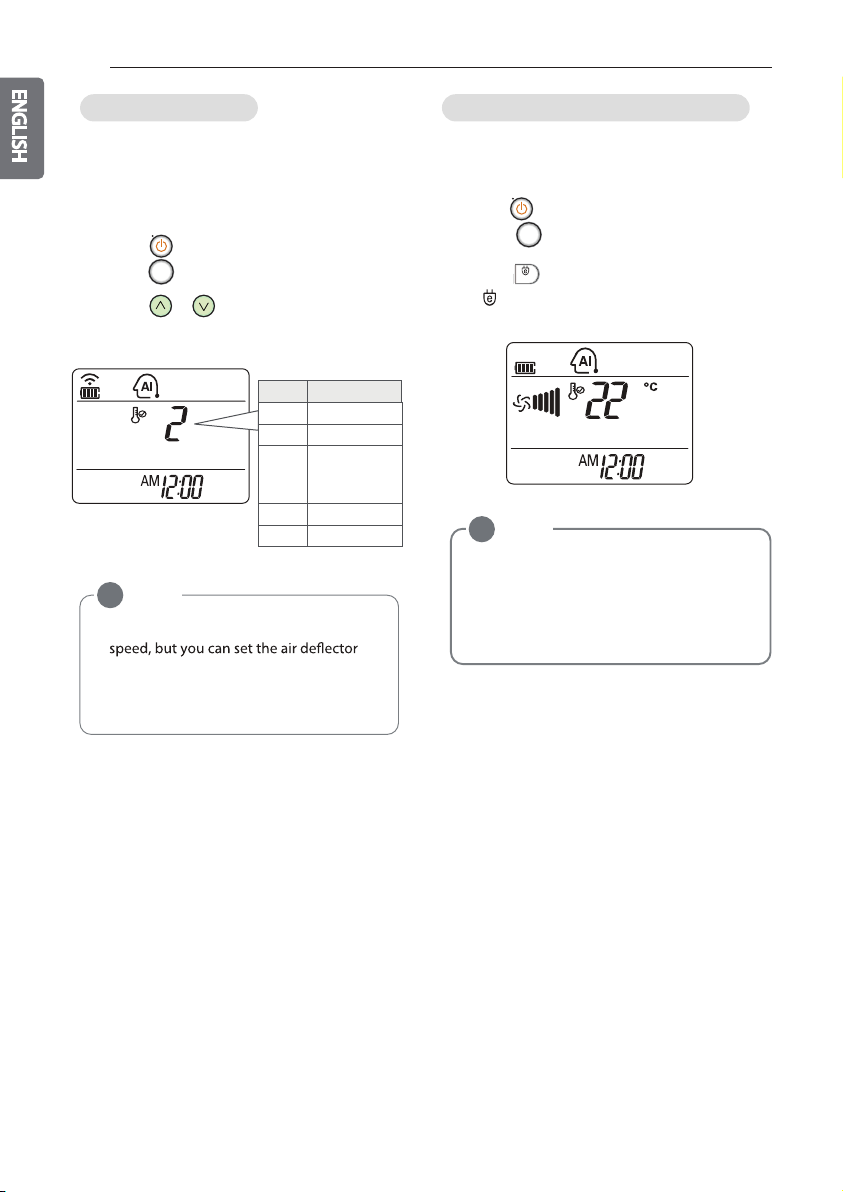 ENGLISH

AI

2

AM 12:00

speed, but you can set the air deflector

AI

22 °C

AM 12:00